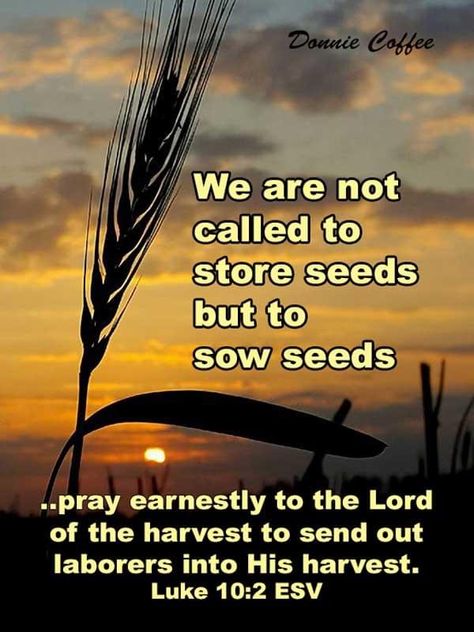 Donnie Coffee

We are not called to store seeds but to sow seeds

..pray earnestly to the Lord of the harvest to send out laborers into His harvest.
Luke 10:2 ESV